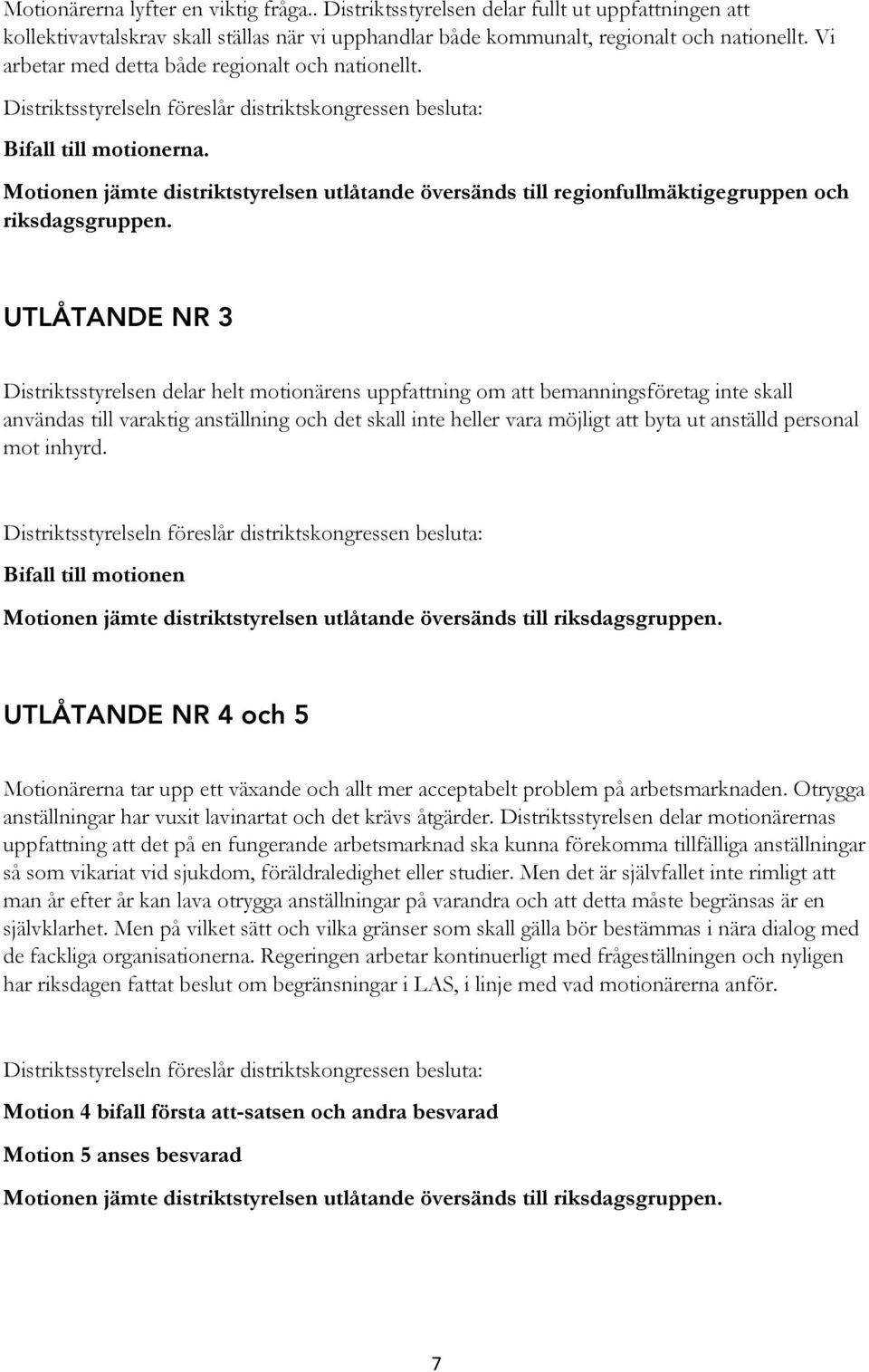 Motionärerna lyfter en viktig fråga.. Distriktsstyrelsen delar fullt ut uppfattningen att kollektivavtalskrav skall ställas när vi upphandlar både kommunalt, regionalt och nationellt. Vi arbetar med detta både regionalt och nationellt.

Distriktsstyrelseln föreslår distriktskongressen besluta:

Bifall till motionerna.

Motionen jämte distriktstyrelsen utlåtande översänds till regionfullmäktigegruppen och riksdagsgruppen.

UTLÅTANDE NR 3

Distriktsstyrelsen delar helt motionärens uppfattning om att bemanningsföretag inte skall användas till varaktig anställning och det skall inte heller vara möjligt att byta ut anställd personal mot inhyrd.

Distriktsstyrelseln föreslår distriktskongressen besluta:

Bifall till motionen

Motionen jämte distriktstyrelsen utlåtande översänds till riksdagsgruppen.

UTLÅTANDE NR 4 och 5

Motionärerna tar upp ett växande och allt mer acceptabelt problem på arbetsmarknaden. Otrygga anställningar har vuxit lavinartat och det krävs åtgärder. Distriktsstyrelsen delar motionärernas uppfattning att det på en fungerande arbetsmarknad ska kunna förekomma tillfälliga anställningar så som vikariat vid sjukdom, föräldraledighet eller studier. Men det är självfallet inte rimligt att man år efter år kan lava otrygga anställningar på varandra och att detta måste begränsas är en självklarhet. Men på vilket sätt och vilka gränser som skall gälla bör bestämmas i nära dialog med de fackliga organisationerna. Regeringen arbetar kontinuerligt med frågeställningen och nyligen har riksdagen fattat beslut om begränsningar i LAS, i linje med vad motionärerna anför.

Distriktsstyrelseln föreslår distriktskongressen besluta:

Motion 4 bifall första att-satsen och andra besvarad

Motion 5 anses besvarad

Motionen jämte distriktstyrelsen utlåtande översänds till riksdagsgruppen.

7